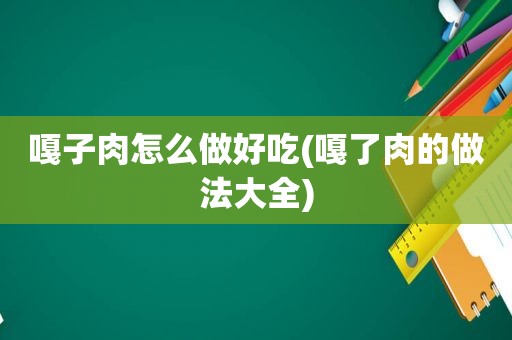 嘎子肉怎么做好吃(嘎了肉的做法大全)